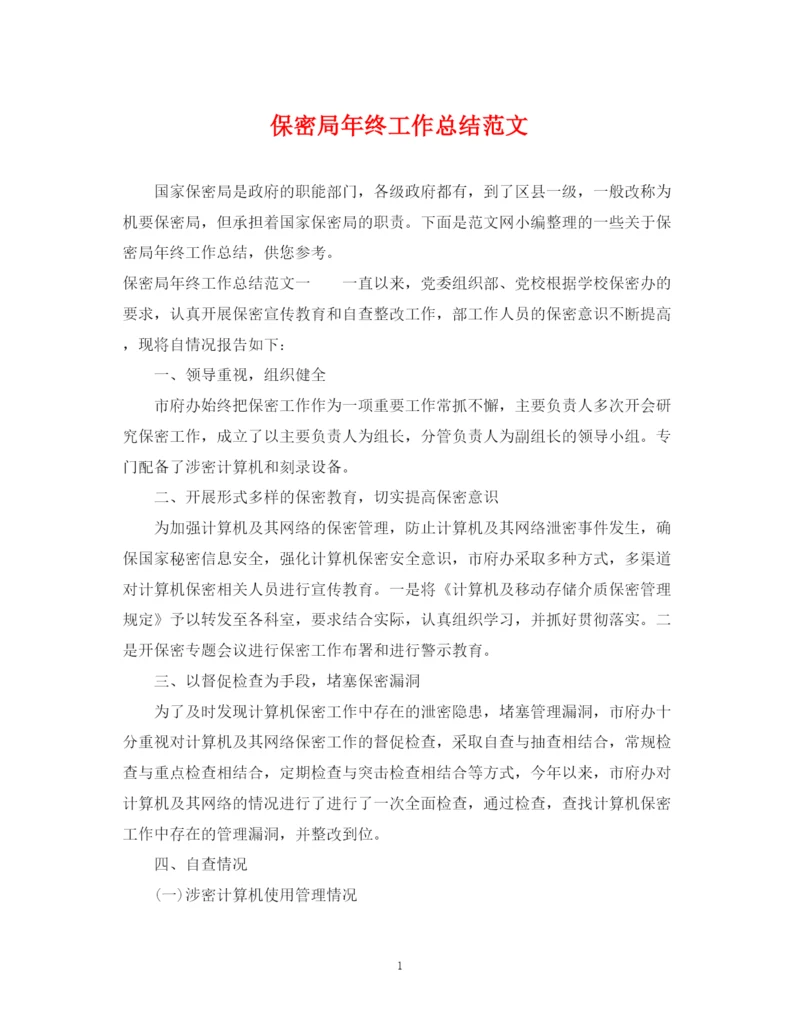 保密局年终工作总结范文

国家保密局是政府的职能部门，各级政府都有，到了区县一级，一般改称为机要保密局，但承担着国家保密局的职责。下面是范文网小编整理的一些关于保密局年终工作总结，供您参考。

保密局年终工作总结范文一　　一直以来，党委组织部、党校根据学校保密办的要求，认真开展保密宣传教育和自查整改工作，部工作人员的保密意识不断提高，现将自情况报告如下：

一、领导重视，组织健全

市府办始终把保密工作作为一项重要工作常抓不懈，主要负责人多次开会研究保密工作，成立了以主要负责人为组长，分管负责人为副组长的领导小组。专门配备了涉密计算机和刻录设备。

二、开展形式多样的保密教育，切实提高保密意识

为加强计算机及其网络的保密管理，防止计算机及其网络泄密事件发生，确保国家秘密信息安全，强化计算机保密安全意识，市府办采取多种方式，多渠道对计算机保密相关人员进行宣传教育。一是将《计算机及移动存储介质保密管理规定》予以转发至各科室，要求结合实际，认真组织学习，并抓好贯彻落实。二是开保密专题会议进行保密工作布署和进行警示教育。

三、以督促检查为手段，堵塞保密漏洞

为了及时发现计算机保密工作中存在的泄密隐患，堵塞管理漏洞，市府办十分重视对计算机及其网络保密工作的督促检查，采取自查与抽查相结合，常规检查与重点检查相结合，定期检查与突击检查相结合等方式，今年以来，市府办对计算机及其网络的情况进行了进行了一次全面检查，通过检查，查找计算机保密工作中存在的管理漏洞，并整改到位。

四、自查情况

(一)涉密计算机使用管理情况

1